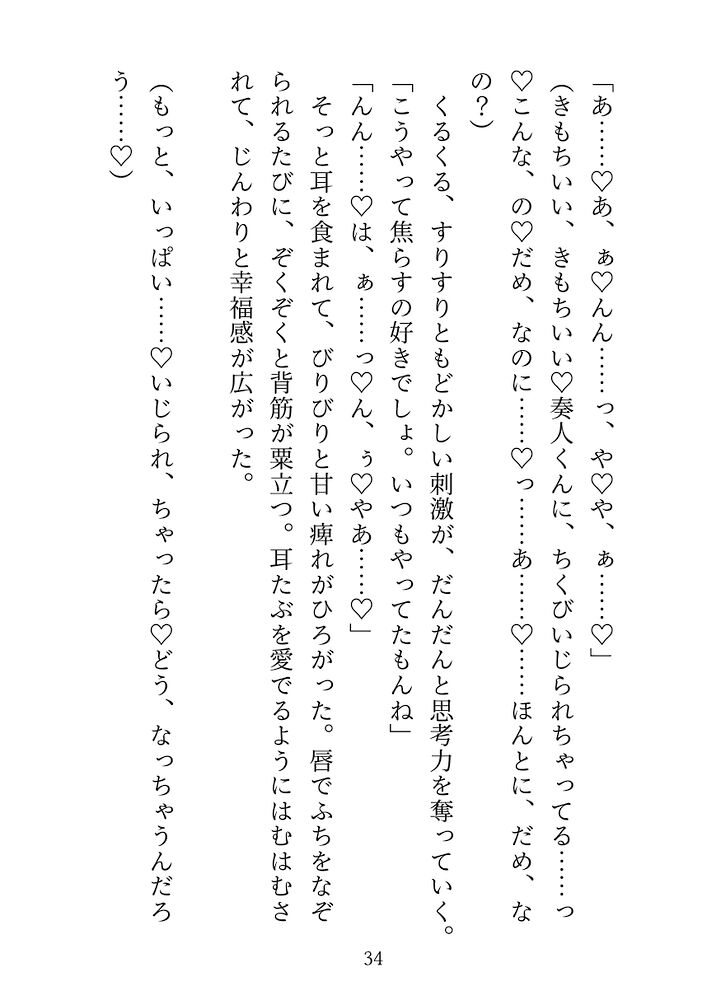 「あ……♡あ、ぁ♡んん……っ、や♡や、ぁ……♡」

(きもちいい、きもちいい♡奏人くんに、ちくびいじられちゃってる……っ♡こんな、の♡だめ、なのに……♡っ……あ……♡……ほんとに、だめ、なの？)

くるくる、すりすりともどかしい刺激が、だんだんと思考力を奪っていく。

「こうやって焦らすの好きでしょ。いつもやってたもんね」

「んん……♡は、ぁ……っ♡ん、ぅ♡やあ……♡」

そっと耳を食まれて、びりびりと甘い痺れがひろがった。唇でふちをなぞられるたびに、ぞくぞくと背筋が粟立つ。耳たぶを愛でるようにはむはむされて、じんわりと幸福感が広がった。

(もっと、いっぱい……♡いじられ、ちゃったら♡どう、なっちゃうんだろう……♡)

34